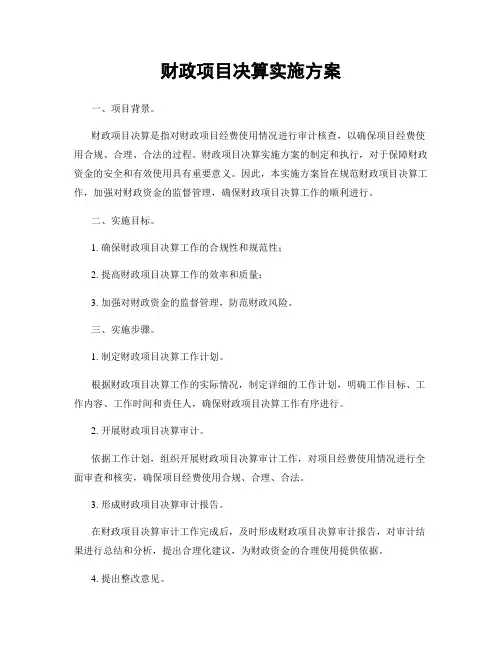 财政项目决算实施方案

一、项目背景。

财政项目决算是指对财政项目经费使用情况进行审计核查，以确保项目经费使用合规、合理、合法的过程。财政项目决算实施方案的制定和执行，对于保障财政资金的安全和有效使用具有重要意义。因此，本实施方案旨在规范财政项目决算工作，加强对财政资金的监督管理，确保财政项目决算工作的顺利进行。

二、实施目标。

1. 确保财政项目决算工作的合规性和规范性；

2. 提高财政项目决算工作的效率和质量；

3. 加强对财政资金的监督管理，防范财政风险。

三、实施步骤。

1. 制定财政项目决算工作计划。

根据财政项目决算工作的实际情况，制定详细的工作计划，明确工作目标、工作内容、工作时间和责任人，确保财政项目决算工作有序进行。

2. 开展财政项目决算审计。

依据工作计划，组织开展财政项目决算审计工作，对项目经费使用情况进行全面审查和核实，确保项目经费使用合规、合理、合法。

3. 形成财政项目决算审计报告。

在财政项目决算审计工作完成后，及时形成财政项目决算审计报告，对审计结果进行总结和分析，提出合理化建议，为财政资金的合理使用提供依据。

4. 提出整改意见。